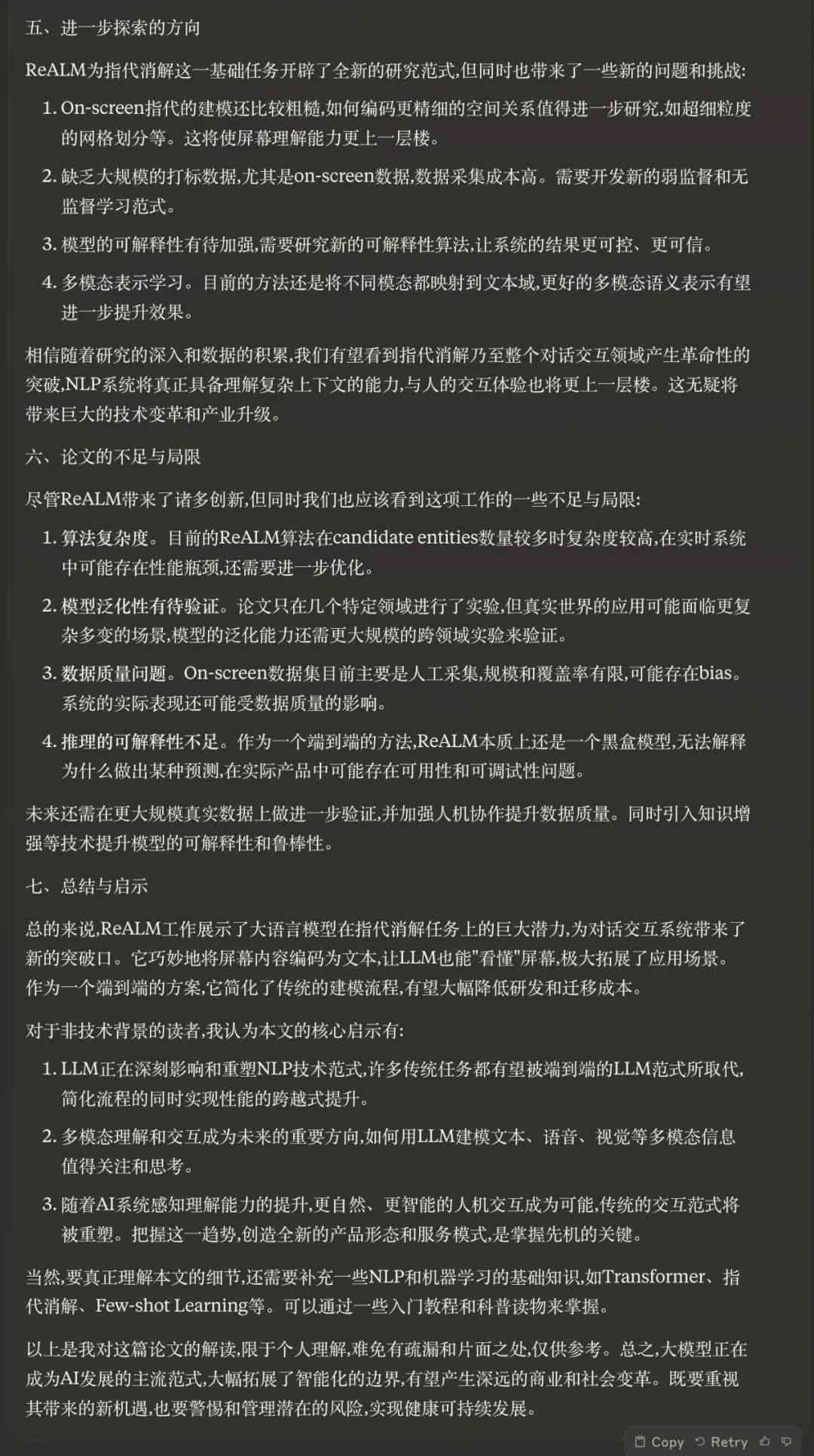 五、进一步探索的方向

ReALM为指代消解这一基础任务开辟了全新的研究范式,但同时也带来了一些新的问题和挑战:

1. On-screen指代的建模还比较粗糙,如何编码更精细的空间关系值得进一步研究,如超细粒度的网格划分等。这将使屏幕理解能力更上一层楼。

2. 缺乏大规模的打标数据,尤其是on-screen数据,数据采集成本高。需要开发新的弱监督和无监督学习范式。

3. 模型的可解释性有待加强,需要研究新的可解释性算法,让系统的结果更可控、更可信。

4. 多模态表示学习。目前的方法还是将不同模态都映射到文本域,更好的多模态语义表示有望进一步提升效果。

相信随着研究的深入和数据的积累,我们有望看到指代消解乃至整个对话交互领域产生革命性的突破,NLP系统将真正具备理解复杂上下文的能力,与人的交互体验也将更上一层楼。这无疑将带来巨大的技术变革和产业升级。

六、论文的不足与局限

尽管ReALM带来了诸多创新,但同时我们也应该看到这项工作的一些不足与局限:

1. 算法复杂度。目前的ReALM算法在candidate entities数量较多时复杂度较高,在实时系统中可能存在性能瓶颈,还需要进一步优化。

2. 模型泛化性有待验证。论文只在几个特定领域进行了实验,但真实世界的应用可能面临更复杂多变的场景,模型的泛化能力还需更大规模的跨领域实验来验证。

3. 数据质量问题。On-screen数据集目前主要是人工采集,规模和覆盖率有限,可能存在bias。系统的实际表现还可能受数据质量的影响。

4. 推理的可解释性不足。作为一个端到端的方法,ReALM本质上还是一个黑盒模型,无法解释为什么做出某种预测,在实际产品中可能存在可用性和可调试性问题。

未来还需在更大规模真实数据上做进一步验证,并加强人机协作提升数据质量。同时引入知识增强等技术提升模型的可解释性和鲁棒性。

七、总结与启示

总的来说,ReALM工作展示了大语言模型在指代消解任务上的巨大潜力,为对话交互系统带来了新的突破口。它巧妙地将屏幕内容编码为文本,让LLM也能"看懂"屏幕,极大拓展了应用场景。作为一个端到端的方案,它简化了传统的建模流程,有望大幅降低研发和迁移成本。

对于非技术背景的读者,我认为本文的核心启示有:

1. LLM正在深刻影响和重塑NLP技术范式,许多传统任务都有望被端到端的LLM范式所取代,简化流程的同时实现性能的跨越式提升。

2. 多模态理解和交互成为未来的重要方向,如何用LLM建模文本、语音、视觉等多模态信息值得关注和思考。

3. 随着AI系统感知理解能力的提升,更自然、更智能的人机交互成为可能,传统的交互范式将被重塑。把握这一趋势,创造全新的产品形态和服务模式,是掌握先机的关键。

当然,要真正理解本文的细节,还需要补充一些NLP和机器学习的基础知识,如Transformer、指代消解、Few-shot Learning等。可以通过一些入门教程和科普读物来掌握。

以上是我对这篇论文的解读,限于个人理解,难免有疏漏和片面之处,仅供参考。总之,大模型正在成为AI发展的主流范式,大幅拓展了智能化的边界,有望产生深远的商业和社会变革。既要重视其带来的新机遇,也要警惕和管理潜在的风险,实现健康可持续发展。

Copy Retry